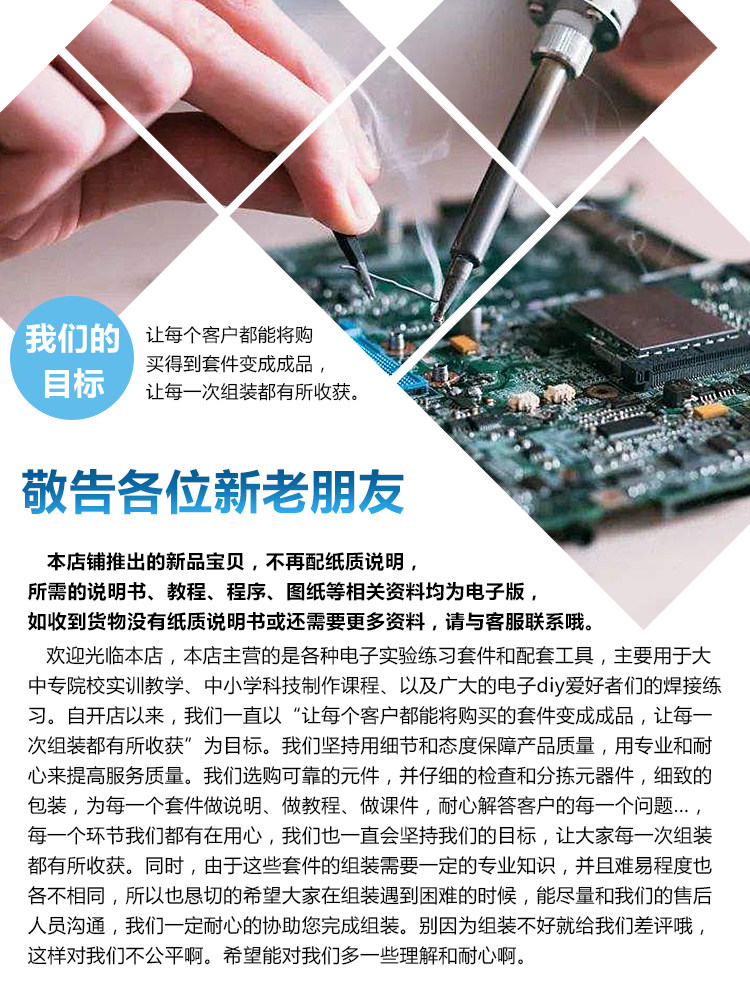 我们的
目标

让每个客户都能将购
买得到套件变成成品，
让每一次组装都有所收获。

敬告各位新老朋友

本店铺推出的新品宝贝，不再配纸质说明，
所需的说明书、教程、程序、图纸等相关资料均为电子版，
如收到货物没有纸质说明书或还需要更多资料，请与客服联系哦。

欢迎光临本店，本店主营的是各种电子实验练习套件和配套工具，主要用于大中专院校实训教学、中小学科技制作课程、以及广大的电子diy爱好者们的焊接练习。自开店以来，我们一直以“让每个客户都能将购买的套件变成成品，让每一次组装都有所收获”为目标。我们坚持用细节和态度保障产品质量，用专业和耐心来提高服务质量。我们选购可靠的元件，并仔细的检查和分拣元器件，细致的包装，为每一个套件做说明、做教程、做课件，耐心解答客户的每一个问题...，每一个环节我们都有在用心，我们也一直会坚持我们的目标，让大家每一次组装都有所收获。同时，由于这些套件的组装需要一定的专业知识，并且难易程度也各不相同，所以也恳切的希望大家在组装遇到困难的时候，能尽量和我们的售后人员沟通，我们一定耐心的协助您完成组装。别因为组装不好就给我们差评哦，这样对我们不公平啊。希望能对我们多一些理解和耐心啊。